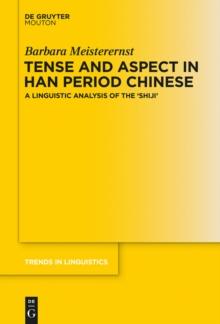 DE GRUYTER
MOUTON

Barbara Meisterernst
TENSE AND ASPECT IN HAN PERIOD CHINESE
A LINGUISTIC ANALYSIS OF THE 'SHIJI'

TRENDS IN LINGUISTICS

DE
G